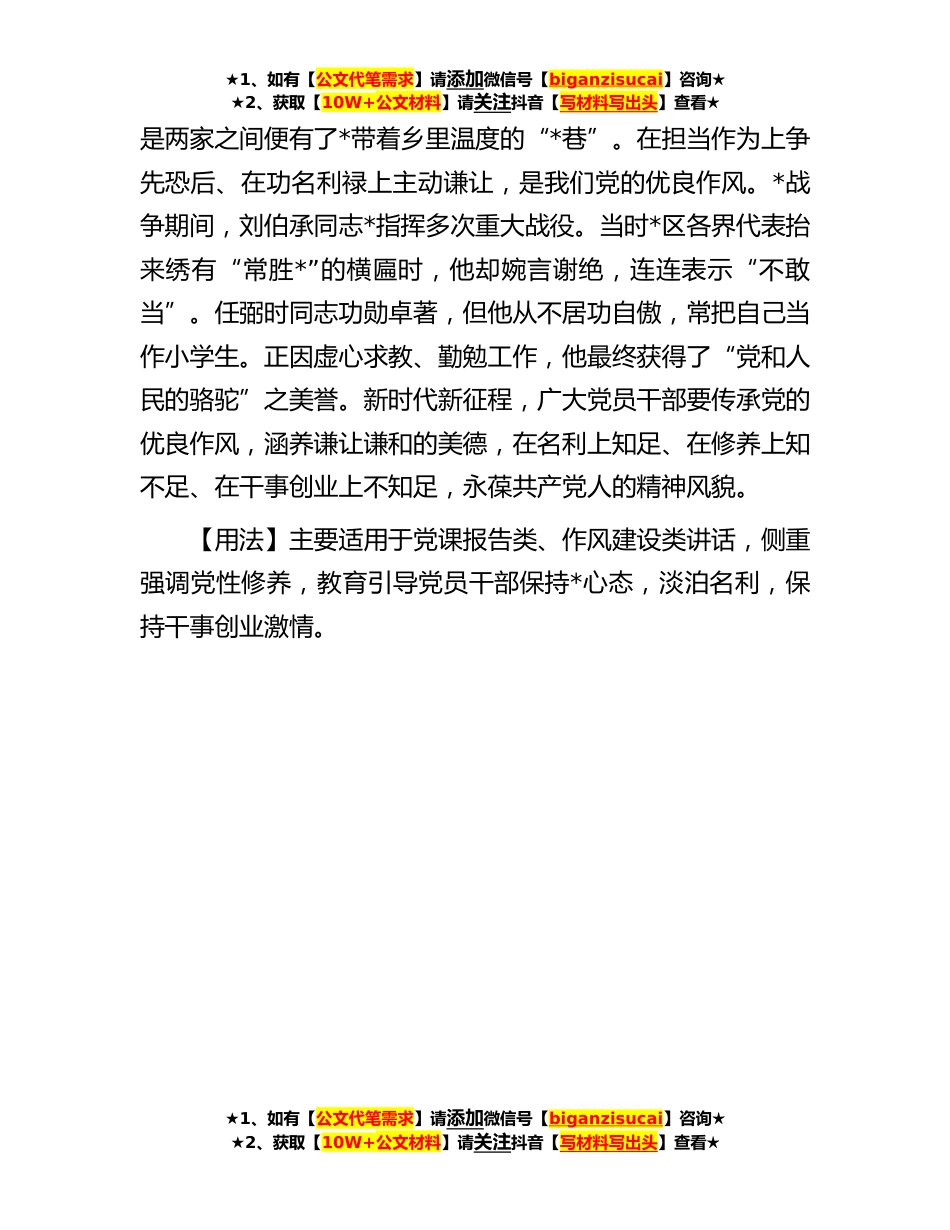 ★1、如有【公文代笔需求】请添加微信号【biganzisucai】咨询★
★2、获取【10W+公文材料】请关注抖音【写材料写出头】查看★

是两家之间便有了*带着乡里温度的“*巷”。在担当作为上争先恐后、在功名利禄上主动谦让，是我们党的优良作风。*战争期间，刘伯承同志*指挥多次重大战役。当时*区各界代表抬来绣有“常胜*”的横匾时，他却婉言谢绝，连连表示“不敢当”。任弼时同志功勋卓著，但他从不居功自傲，常把自己当作小学生。正因虚心求教、勤勉工作，他最终获得了“党和人民的骆驼”之美誉。新时代新征程，广大党员干部要传承党的优良作风，涵养谦让谦和的美德，在名利上知足、在修养上知不足、在干事创业上不知足，永葆共产党人的精神风貌。

【用法】主要适用于党课报告类、作风建设类讲话，侧重强调党性修养，教育引导党员干部保持*心态，淡泊名利，保持干事创业激情。

★1、如有【公文代笔需求】请添加微信号【biganzisucai】咨询★
★2、获取【10W+公文材料】请关注抖音【写材料写出头】查看★